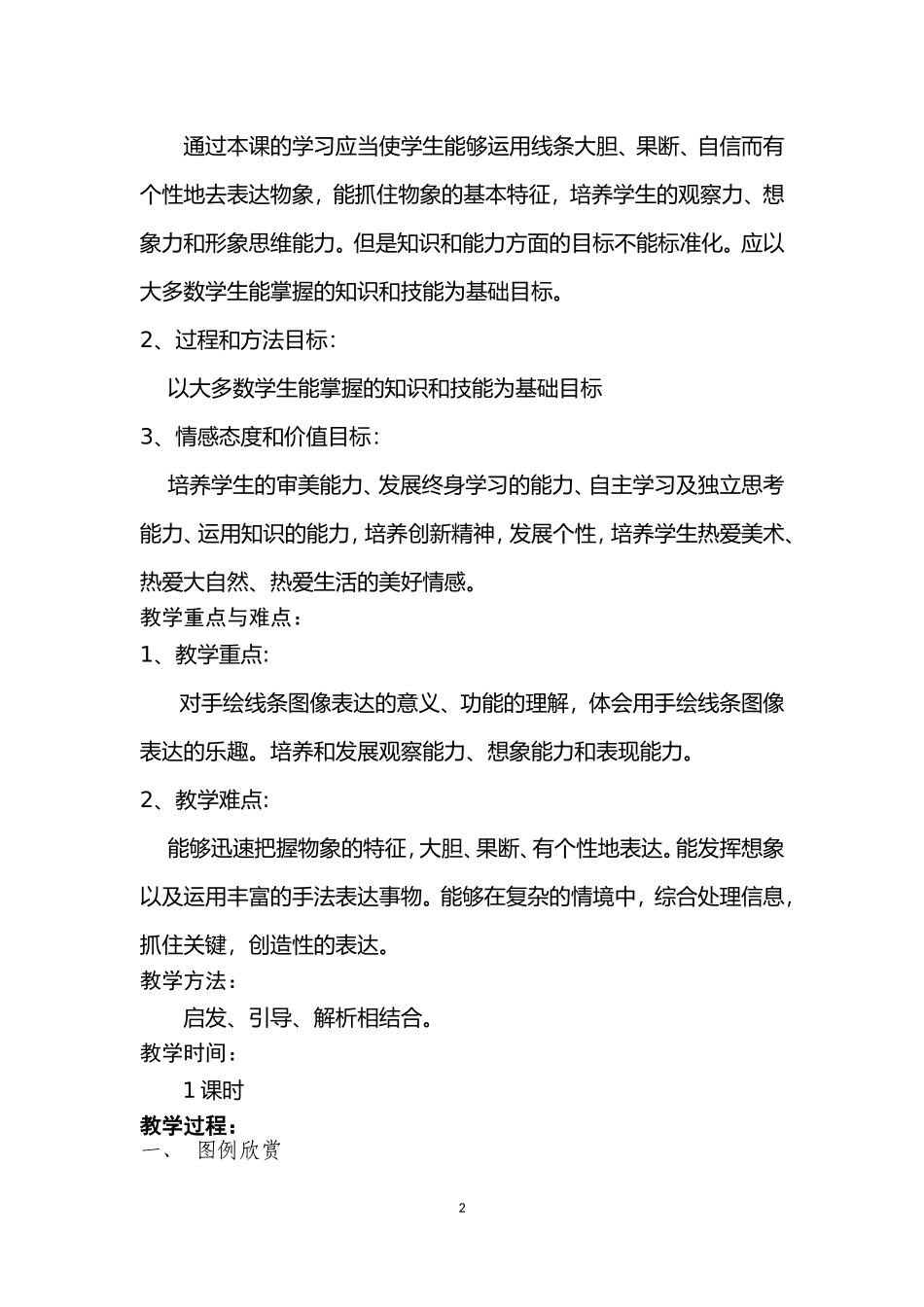 通过本课的学习应当使学生能够运用线条大胆、果断、自信而有个性地去表达物象，能抓住物象的基本特征，培养学生的观察力、想象力和形象思维能力。但是知识和能力方面的目标不能标准化。应以大多数学生能掌握的知识和技能为基础目标。

2、过程和方法目标：

以大多数学生能掌握的知识和技能为基础目标

3、情感态度和价值目标：

培养学生的审美能力、发展终身学习的能力、自主学习及独立思考能力、运用知识的能力，培养创新精神，发展个性，培养学生热爱美术、热爱大自然、热爱生活的美好情感。

教学重点与难点：

1、教学重点:

对手绘线条图像表达的意义、功能的理解，体会用手绘线条图像表达的乐趣。培养和发展观察能力、想象能力和表现能力。

2、教学难点:

能够迅速把握物象的特征，大胆、果断、有个性地表达。能发挥想象以及运用丰富的手法表达事物。能够在复杂的情境中，综合处理信息，抓住关键，创造性的表达。

教学方法：

启发、引导、解析相结合。

教学时间：

1 课时

教学过程：

一、　图例欣赏

2